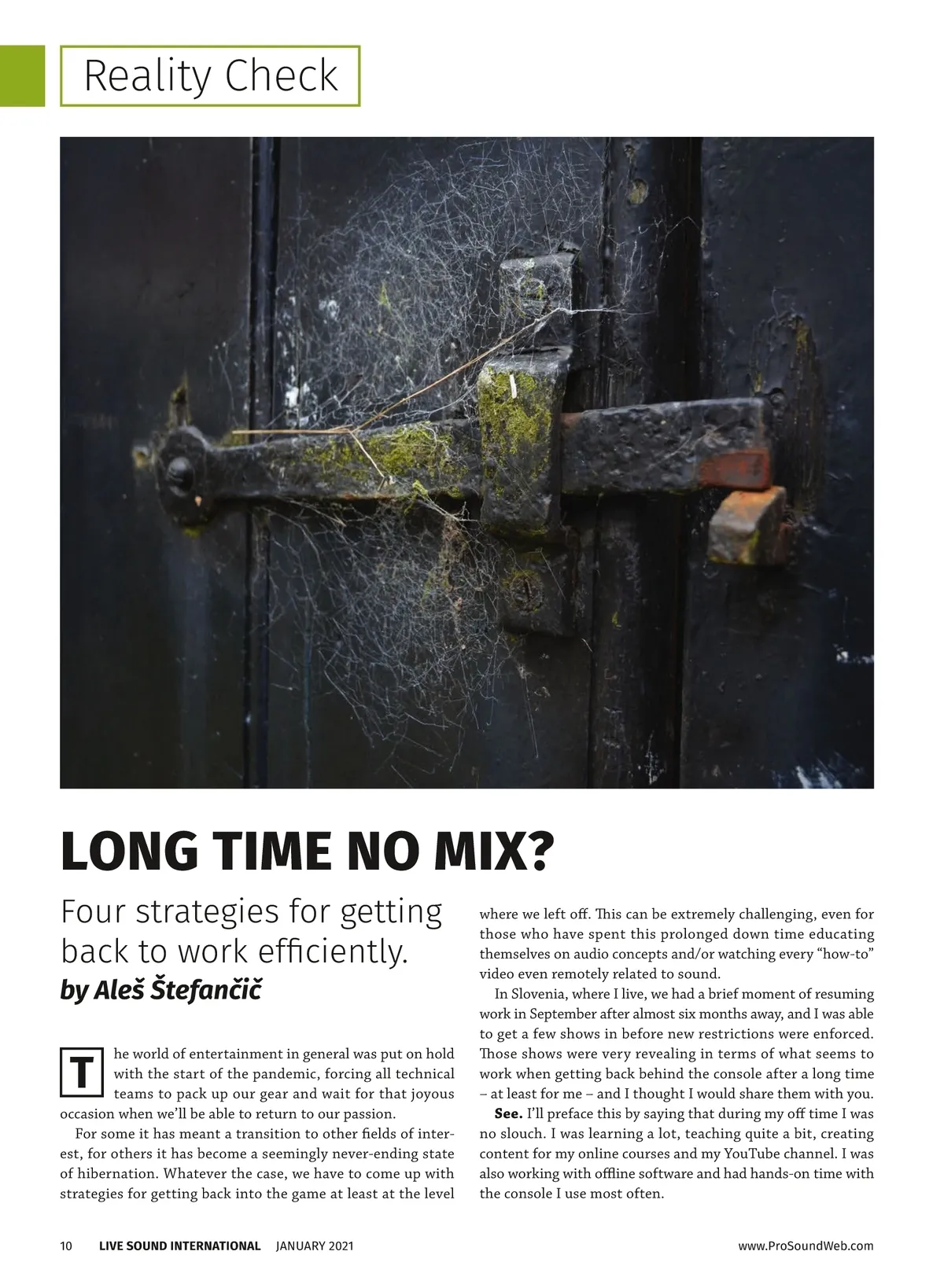 Reality Check

LONG TIME NO MIX?

Four strategies for getting back to work efficiently.

by Aleš Štefančič

The world of entertainment in general was put on hold with the start of the pandemic, forcing all technical teams to pack up our gear and wait for that joyous occasion when we'll be able to return to our passion.

For some it has meant a transition to other fields of interest, for others it has become a seemingly never-ending state of hibernation. Whatever the case, we have to come up with strategies for getting back into the game at least at the level where we left off. This can be extremely challenging, even for those who have spent this prolonged down time educating themselves on audio concepts and/or watching every "how-to" video even remotely related to sound.

In Slovenia, where I live, we had a brief moment of resuming work in September after almost six months away, and I was able to get a few shows in before new restrictions were enforced. Those shows were very revealing in terms of what seems to work when getting back behind the console after a long time – at least for me – and I thought I would share them with you.

See. I'll preface this by saying that during my off time I was no slouch. I was learning a lot, teaching quite a bit, creating content for my online courses and my YouTube channel. I was also working with offline software and had hands-on time with the console I use most often.

10 LIVE SOUND INTERNATIONAL JANUARY 2021 www.ProSoundWeb.com